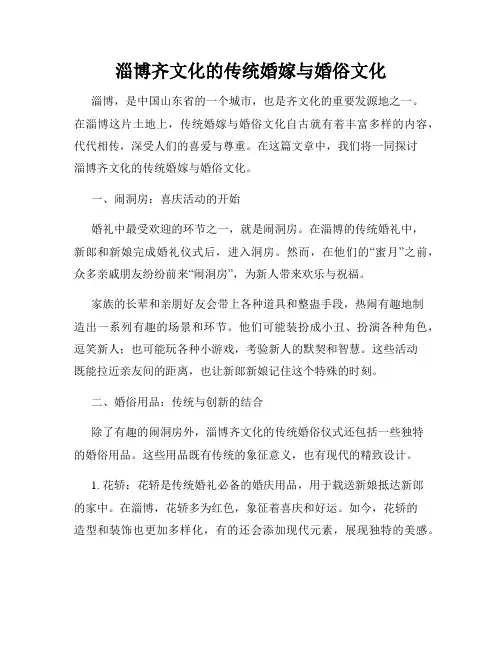 淄博齐文化的传统婚嫁与婚俗文化

淄博，是中国山东省的一个城市，也是齐文化的重要发源地之一。在淄博这片土地上，传统婚嫁与婚俗文化自古就有着丰富多样的内容，代代相传，深受人们的喜爱与尊重。在这篇文章中，我们将一同探讨淄博齐文化的传统婚嫁与婚俗文化。

一、闹洞房：喜庆活动的开始

婚礼中最受欢迎的环节之一，就是闹洞房。在淄博的传统婚礼中，新郎和新娘完成婚礼仪式后，进入洞房。然而，在他们的“蜜月”之前，众多亲戚朋友纷纷前来“闹洞房”，为新人带来欢乐与祝福。

家族的长辈和亲朋好友会带上各种道具和整蛊手段，热闹有趣地制造出一系列有趣的场景和环节。他们可能装扮成小丑、扮演各种角色，逗笑新人；也可能玩各种小游戏，考验新人的默契和智慧。这些活动既能拉近亲友间的距离，也让新郎新娘记住这个特殊的时刻。

二、婚俗用品：传统与创新的结合

除了有趣的闹洞房外，淄博齐文化的传统婚俗仪式还包括一些独特的婚俗用品。这些用品既有传统的象征意义，也有现代的精致设计。

1. 花轿：花轿是传统婚礼必备的婚庆用品，用于载送新娘抵达新郎的家中。在淄博，花轿多为红色，象征着喜庆和好运。如今，花轿的造型和装饰也更加多样化，有的还会添加现代元素，展现独特的美感。